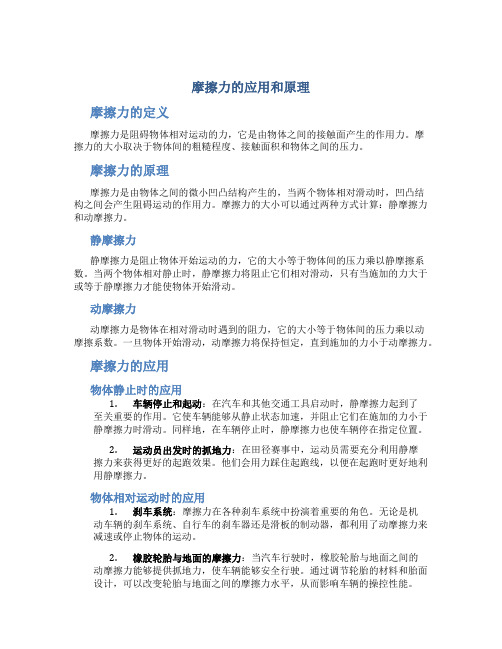 摩擦力的应用和原理

摩擦力的定义

摩擦力是阻碍物体相对运动的力，它是由物体之间的接触面产生的作用力。摩擦力的大小取决于物体间的粗糙程度、接触面积和物体之间的压力。

摩擦力的原理

摩擦力是由物体之间的微小凹凸结构产生的，当两个物体相对滑动时，凹凸结构之间会产生阻碍运动的作用力。摩擦力的大小可以通过两种方式计算：静摩擦力和动摩擦力。

静摩擦力

静摩擦力是阻止物体开始运动的力，它的大小等于物体间的压力乘以静摩擦系数。当两个物体相对静止时，静摩擦力将阻止它们相对滑动，只有当施加的力大于或等于静摩擦力才能使物体开始滑动。

动摩擦力

动摩擦力是物体在相对滑动时遇到的阻力，它的大小等于物体间的压力乘以动摩擦系数。一旦物体开始滑动，动摩擦力将保持恒定，直到施加的力小于动摩擦力。

摩擦力的应用

物体静止时的应用

1. 车辆停止和起动：在汽车和其他交通工具启动时，静摩擦力起到了至关重要的作用。它使车辆能够从静止状态加速，并阻止它们在施加的力小于静摩擦力时滑动。同样地，在车辆停止时，静摩擦力也使车辆停在指定位置。

2. 运动员出发时的抓地力：在田径赛事中，运动员需要充分利用静摩擦力来获得更好的起跑效果。他们会用力踩住起跑线，以便在起跑时更好地利用静摩擦力。

物体相对运动时的应用

1. 刹车系统：摩擦力在各种刹车系统中扮演着重要的角色。无论是机动车辆的刹车系统、自行车的刹车器还是滑板的制动器，都利用了动摩擦力来减速或停止物体的运动。

2. 橡胶轮胎与地面的摩擦力：当汽车行驶时，橡胶轮胎与地面之间的动摩擦力能够提供抓地力，使车辆能够安全行驶。通过调节轮胎的材料和胎面设计，可以改变轮胎与地面之间的摩擦力水平，从而影响车辆的操控性能。